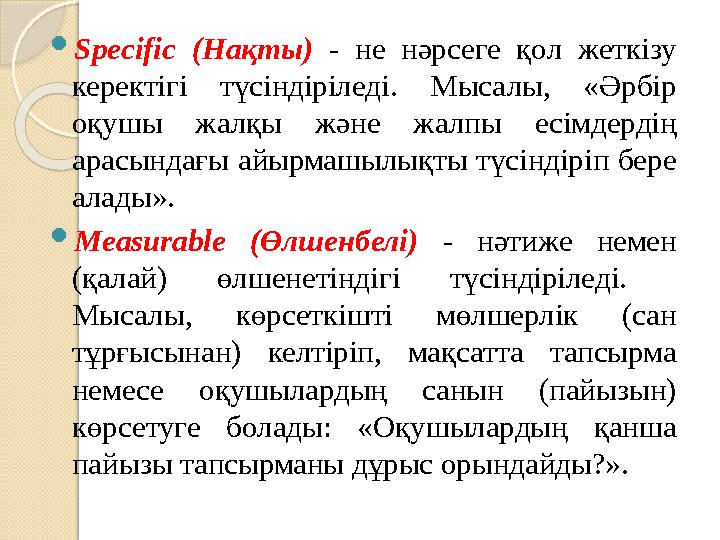 Specific (Нақты) - не нәрсеге қол жеткізу керектігі түсіндіріледі. Мысалы, «Әрбір оқушы жалқы және жалпы есімдердің арасындағы айырмашылықты түсіндіріп бере алады».

Measurable (Өлшенбелі) - нәтиже немен (қалай) өлшенетіндігі түсіндіріледі. Мысалы, көрсеткішті мөлшерлік (сан тұрғысынан) келтіріп, мақсатта тапсырма немесе оқушылардың санын (пайызын) көрсетуге болады: «Оқушылардың қанша пайызы тапсырманы дұрыс орындайды?».